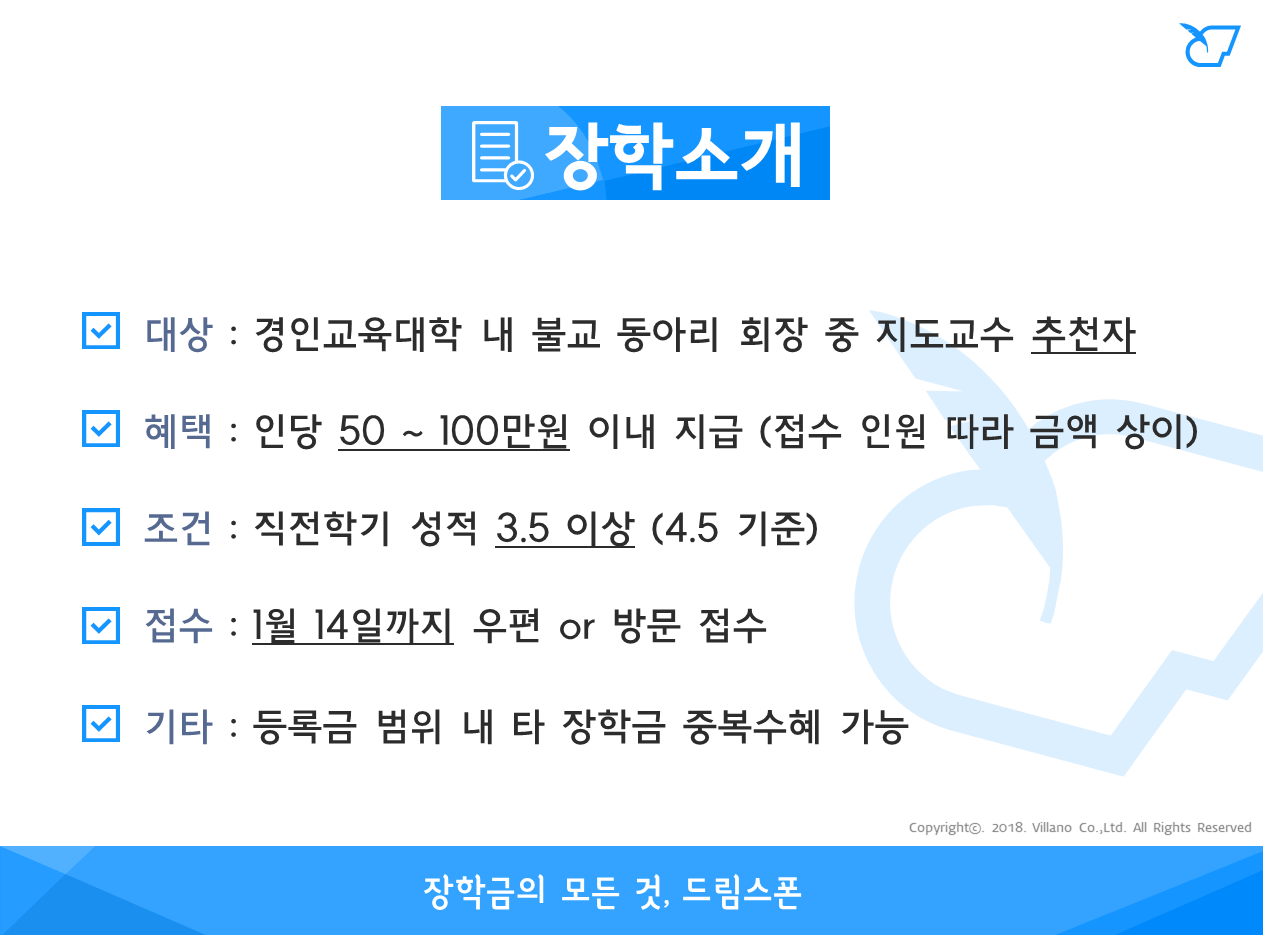 장학소개

☑ 대상 : 경인교육대학 내 불교 동아리 회장 중 지도교수 추천자

☑ 혜택 : 인당 50 ~ 100만원 이내 지급 (접수 인원 따라 금액 상이)

☑ 조건 : 직전학기 성적 3.5 이상 (4.5 기준)

☑ 접수 : 1월 14일까지 우편 or 방문 접수

☑ 기타 : 등록금 범위 내 타 장학금 중복수혜 가능

Copyright©. 2018. Villano Co.,Ltd. All Rights Reserved

장학금의 모든 것, 드림스폰